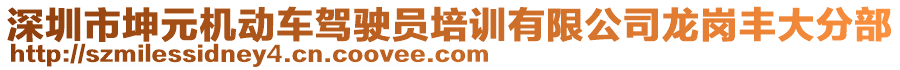 深圳市坤元机动车驾驶员培训有限公司龙岗丰大分部
http://szmilessidney4.cn.coovee.com